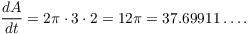 $\frac{dA}{dt} = 2\pi \cdot 3 \cdot 2 = 12\pi = 37.69911\ldots.$